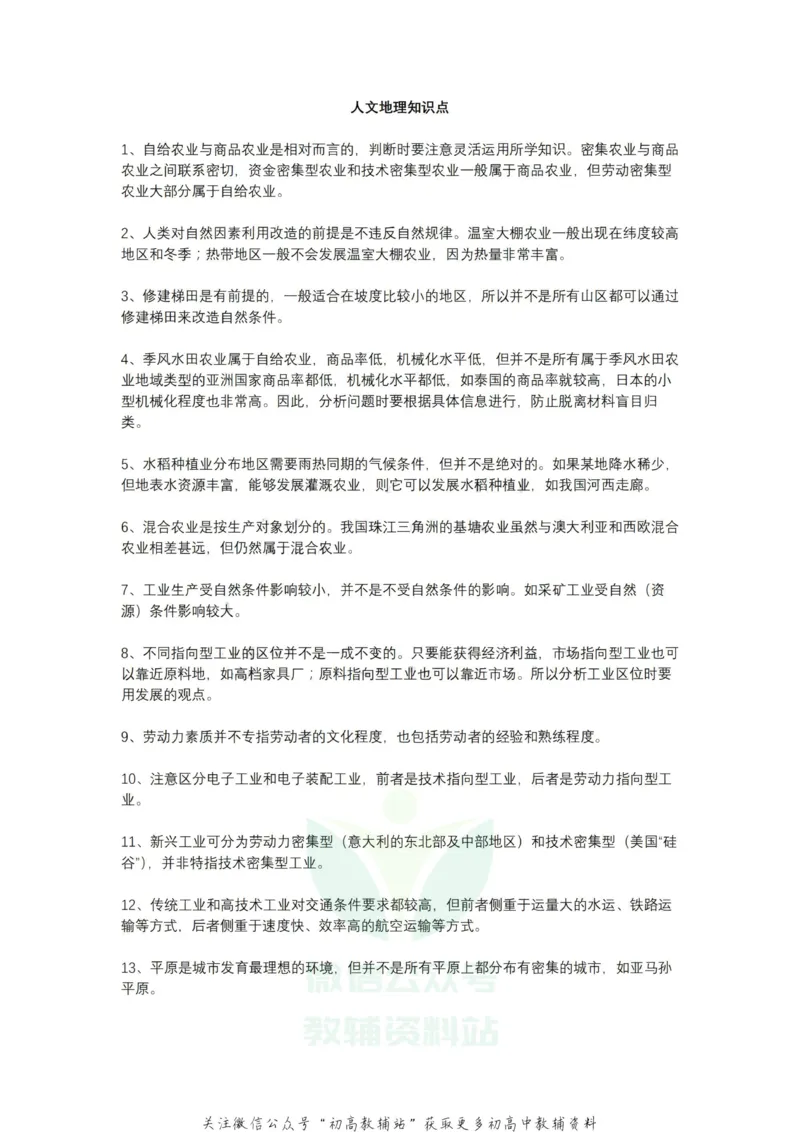 人文地理知识点

1、自给农业与商品农业是相对而言的，判断时要注意灵活运用所学知识。密集农业与商品农业之间联系密切，资金密集型农业和技术密集型农业一般属于商品农业，但劳动密集型农业大部分属于自给农业。

2、人类对自然因素利用改造的前提是不违反自然规律。温室大棚农业一般出现在纬度较高地区和冬季；热带地区一般不会发展温室大棚农业，因为热量非常丰富。

3、修建梯田是有前提的，一般适合在坡度比较小的地区，所以并不是所有山区都可以通过修建梯田来改造自然条件。

4、季风水田农业属于自给农业，商品率低，机械化水平低，但并不是所有属于季风水田农业地域类型的亚洲国家商品率都低，机械化水平都低，如泰国的商品率就较高，日本的小型机械化程度也非常高。因此，分析问题时要根据具体信息进行，防止脱离材料盲目归类。

5、水稻种植业分布地区需要雨热同期的气候条件，但并不是绝对的。如果某地降水稀少，但地表水资源丰富，能够发展灌溉农业，则它可以发展水稻种植业，如我国河西走廊。

6、混合农业是按生产对象划分的。我国珠江三角洲的基塘农业虽然与澳大利亚和西欧混合农业相差甚远，但仍然属于混合农业。

7、工业生产受自然条件影响较小，并不是不受自然条件的影响。如采矿工业受自然（资源）条件影响较大。

8、不同指向型工业的区位并不是一成不变的。只要能获得经济利益，市场指向型工业也可以靠近原料地，如高档家具厂；原料指向型工业也可以靠近市场。所以分析工业区位时要用发展的观点。

9、劳动力素质并不专指劳动者的文化程度，也包括劳动者的经验和熟练程度。

10、注意区分电子工业和电子装配工业，前者是技术指向型工业，后者是劳动力指向型工业。

11、新兴工业可分为劳动力密集型（意大利的东北部及中部地区）和技术密集型（美国“硅谷”），并非特指技术密集型工业。

12、传统工业和高技术工业对交通条件要求都较高，但前者侧重于运量大的水运、铁路运输等方式，后者侧重于速度快、效率高的航空运输等方式。

13、平原是城市发育最理想的环境，但并不是所有平原上都分布有密集的城市，如亚马孙平原。

微信公众号
教辅资料站

关注微信公众号“初高教辅站”获取更多初高中教辅资料